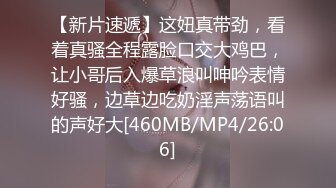 【新片速遞】这妞真带劲，看着真骚全程露脸口交大鸡巴，让小哥后入爆草浪叫呻吟表情好骚，边草边吃奶淫声荡语叫的声好大[460MB/MP4/26:06]